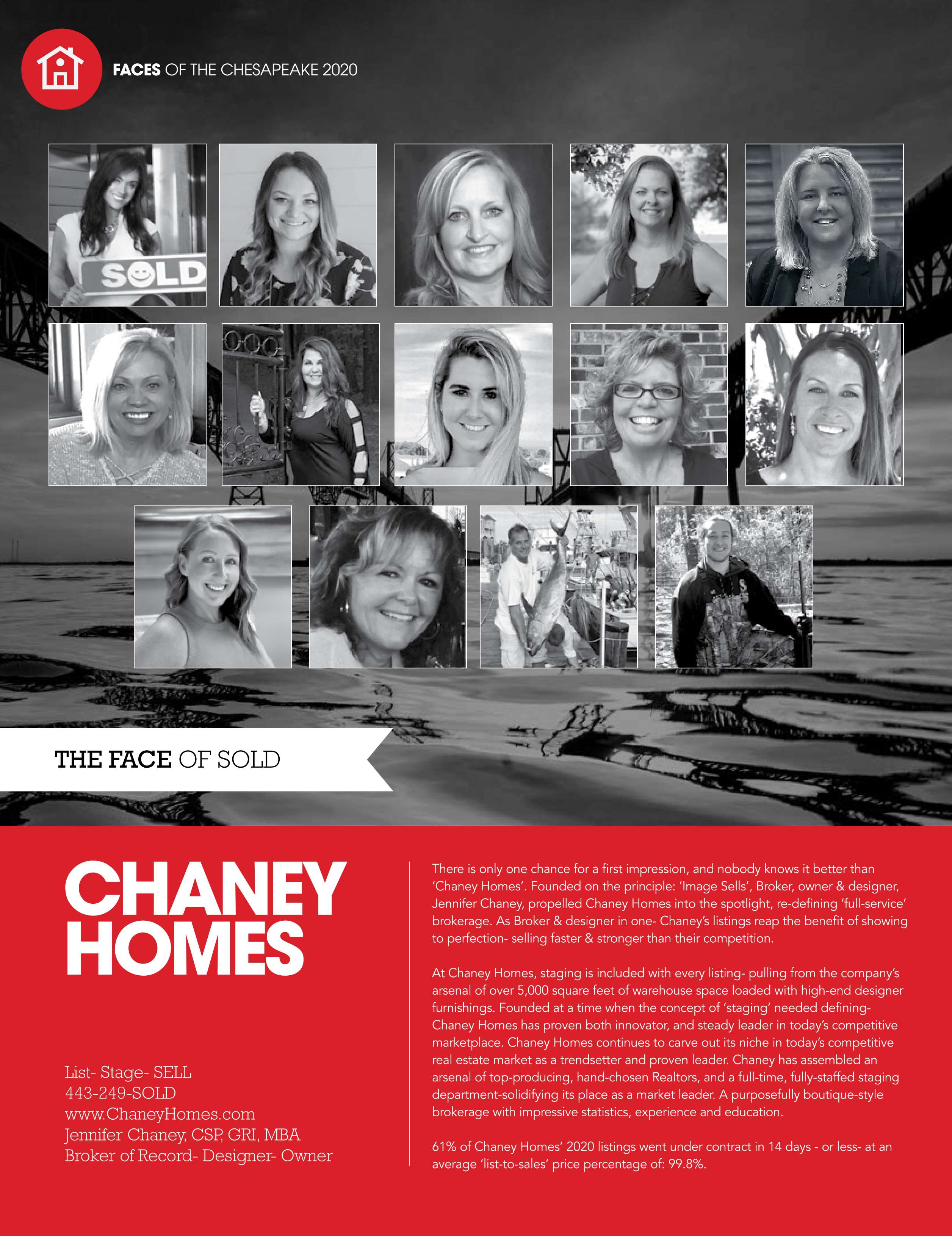 FACES OF THE CHESAPEAKE 2020

SOLD

THE FACE OF SOLD

CHANEY HOMES

List- Stage- SELL
443-249-SOLD
www.ChaneyHomes.com
Jennifer Chaney, CSP, GRI, MBA
Broker of Record- Designer- Owner

There is only one chance for a first impression, and nobody knows it better than 'Chaney Homes'. Founded on the principle: 'Image Sells', Broker, owner & designer, Jennifer Chaney, propelled Chaney Homes into the spotlight, re-defining 'full-service' brokerage. As Broker & designer in one- Chaney's listings reap the benefit of showing to perfection- selling faster & stronger than their competition.

At Chaney Homes, staging is included with every listing- pulling from the company's arsenal of over 5,000 square feet of warehouse space loaded with high-end designer furnishings. Founded at a time when the concept of 'staging' needed defining- Chaney Homes has proven both innovator, and steady leader in today's competitive marketplace. Chaney Homes continues to carve out its niche in today's competitive real estate market as a trendsetter and proven leader. Chaney has assembled an arsenal of top-producing, hand-chosen Realtors, and a full-time, fully-staffed staging department-solidifying its place as a market leader. A purposefully boutique-style brokerage with impressive statistics, experience and education.

61% of Chaney Homes' 2020 listings went under contract in 14 days - or less- at an average 'list-to-sales' price percentage of: 99.8%.